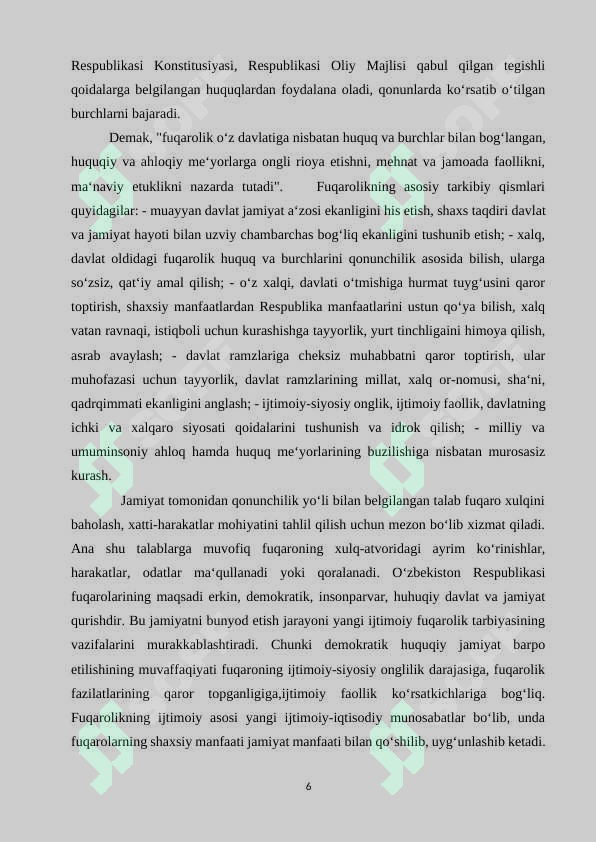 Respublikasi Konstitusiyasi, Respublikasi Oliy Majlisi qabul qilgan tegishli qoidalarga belgilangan huquqlardan foydalana oladi, qonunlarda ko‘rsatib o‘tilgan burchlarni bajaradi.

Demak, "fuqarolik o‘z davlatiga nisbatan huquq va burchlar bilan bog‘langan, huquqiy va ahloqiy me‘yorlarga ongli rioya etishni, mehnat va jamoada faollikni, ma‘naviy etuklikni nazarda tutadi". Fuqarolikning asosiy tarkibiy qismlari quyidagilar: - muayyan davlat jamiyat a‘zosi ekanligini his etish, shaxs taqdiri davlat va jamiyat hayoti bilan uzviy chambarchas bog‘liq ekanligini tushunib etish; - xalq, davlat oldidagi fuqarolik huquq va burchlarini qonunchilik asosida bilish, ularga so‘zsiz, qat‘iy amal qilish; - o‘z xalqi, davlati o‘tmishiga hurmat tuyg‘usini qaror toptirish, shaxsiy manfaatlardan Respublika manfaatlarini ustun qo‘ya bilish, xalq vatan ravnaqi, istiqboli uchun kurashishga tayyorlik, yurt tinchligaini himoya qilish, asrab avaylash; - davlat ramzlariga cheksiz muhabbatni qaror toptirish, ular muhofazasi uchun tayyorlik, davlat ramzlarining millat, xalq or-nomusi, sha‘ni, qadrqimmati ekanligini anglash; - ijtimoiy-siyosiy onglik, ijtimoiy faollik, davlatning ichki va xalqaro siyosati qoidalarini tushunish va idrok qilish; - milliy va umuminsoniy ahloq hamda huquq me‘yorlarining buzilishiga nisbatan murosasiz kurash.

Jamiyat tomonidan qonunchilik yo‘li bilan belgilangan talab fuqaro xulqini baholash, xatti-harakatlar mohiyatini tahlil qilish uchun mezon bo‘lib xizmat qiladi. Ana shu talablarga muvofiq fuqaroning xulq-atvoridagi ayrim ko‘rinishlar, harakatlar, odatlar ma‘qullanadi yoki qoralanadi. O‘zbekiston Respublikasi fuqarolarining maqsadi erkin, demokratik, insonparvar, huhuqiy davlat va jamiyat qurishdir. Bu jamiyatni bunyod etish jarayoni yangi ijtimoiy fuqarolik tarbiyasining vazifalarini murakkablashtiradi. Chunki demokratik huquqiy jamiyat barpo etilishining muvaffaqiyati fuqaroning ijtimoiy-siyosiy onglilik darajasiga, fuqarolik fazilatlarining qaror topganligiga,ijtimoiy faollik ko‘rsatkichlariga bog‘liq. Fuqarolikning ijtimoiy asosi yangi ijtimoiy-iqtisodiy munosabatlar bo‘lib, unda fuqarolarning shaxsiy manfaati jamiyat manfaati bilan qo‘shilib, uyg‘unlashib ketadi.

6